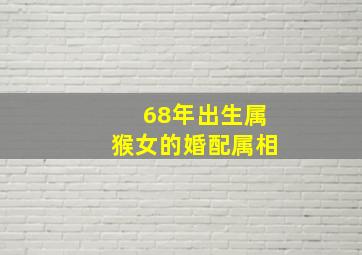 68年出生属
猴女的婚配属相